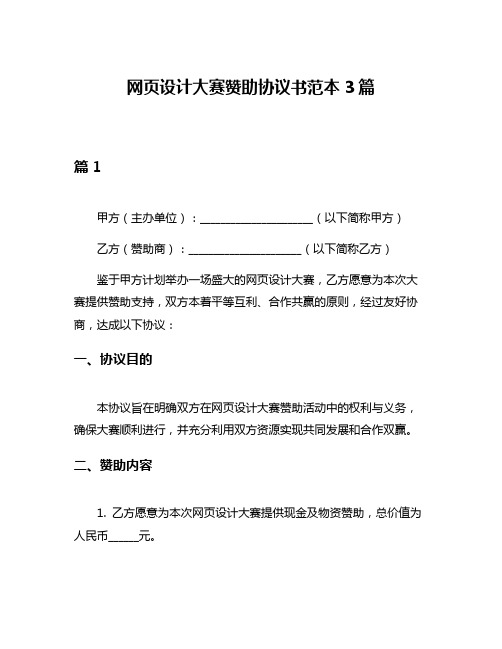 网页设计大赛赞助协议书范本 3 篇

篇 1

甲方（主办单位）：____________________（以下简称甲方）

乙方（赞助商）：____________________（以下简称乙方）

鉴于甲方计划举办一场盛大的网页设计大赛，乙方愿意为本次大赛提供赞助支持，双方本着平等互利、合作共赢的原则，经过友好协商，达成以下协议：

一、协议目的

本协议旨在明确双方在网页设计大赛赞助活动中的权利与义务，确保大赛顺利进行，并充分利用双方资源实现共同发展和合作双赢。

二、赞助内容

1. 乙方愿意为本次网页设计大赛提供现金及物资赞助，总价值为人民币_____元。